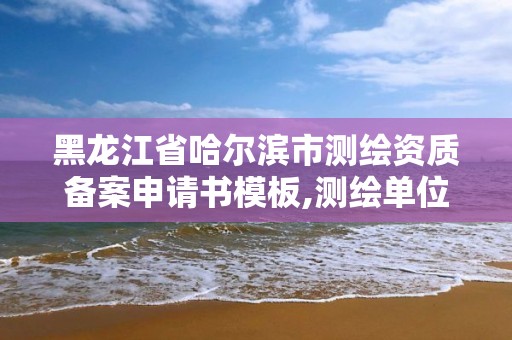 黑龙江省哈尔滨市测绘资质备案申请书模板,测绘单位